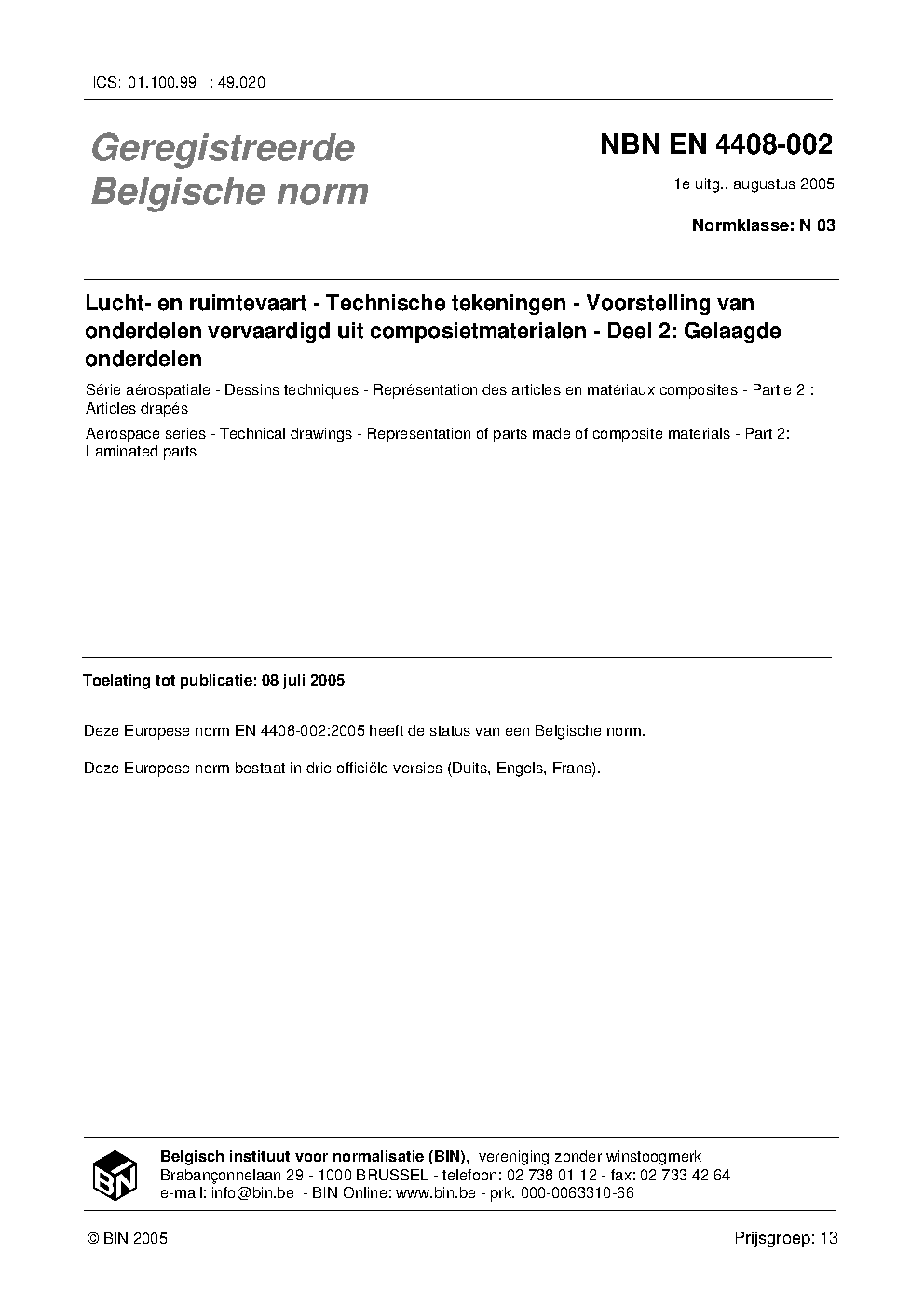 ICS: 01.100.99 ; 49.020

Geregistreerde Belgische norm

NBN EN 4408-002

1e uitg., augustus 2005

Normklasse: N 03

Lucht- en ruimtevaart - Technische tekeningen - Voorstelling van onderdelen vervaardigd uit composietmaterialen - Deel 2: Gelaagde onderdelen

Série aérospatiale - Dessins techniques - Représentation des articles en matériaux composites - Partie 2 : Articles drapés

Aerospace series - Technical drawings - Representation of parts made of composite materials - Part 2: Laminated parts

Toelating tot publicatie: 08 juli 2005

Deze Europese norm EN 4408-002:2005 heeft de status van een Belgische norm.

Deze Europese norm bestaat in drie officiële versies (Duits, Engels, Frans).

BIN

Belgisch instituut voor normalisatie (BIN), vereniging zonder winstoogmerk
Brabançonnelaan 29 - 1000 BRUSSEL - telefoon: 02 738 01 12 - fax: 02 733 42 64
e-mail: info@bin.be - BIN Online: www.bin.be - prk. 000-0063310-66

© BIN 2005

Prijsgroep: 13